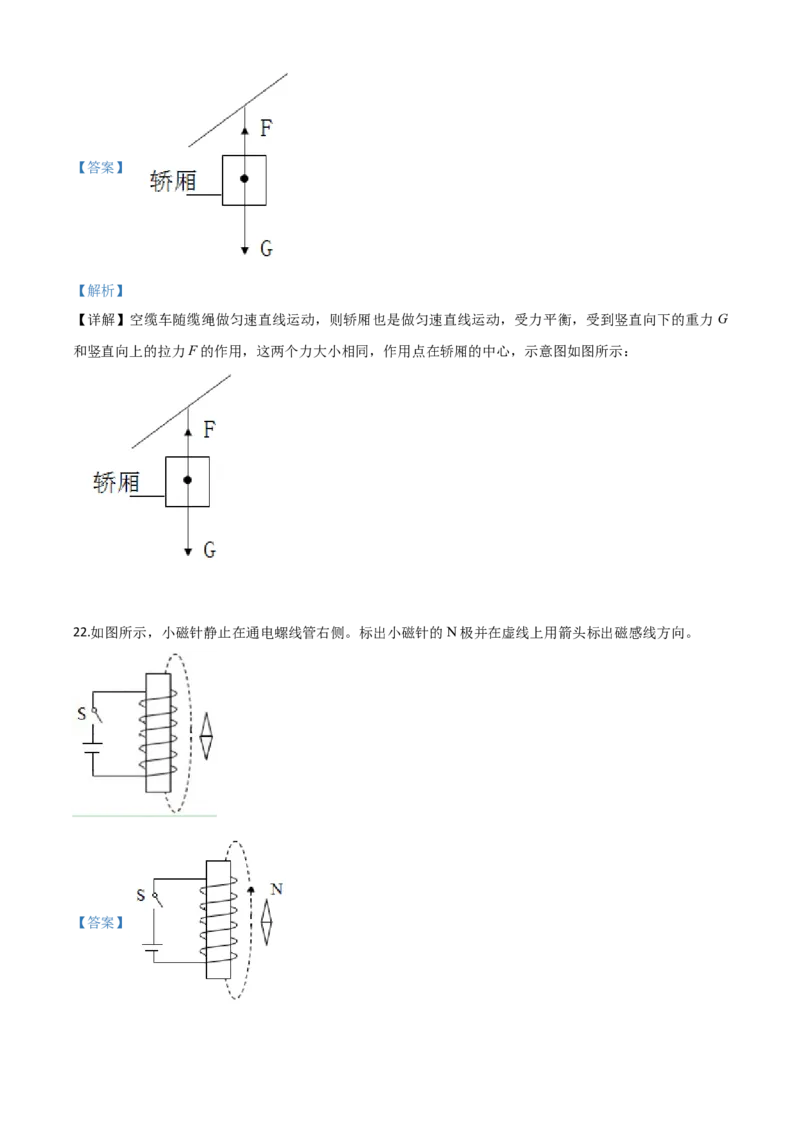 【答案】

F

轿厢

G

【解析】

【详解】空缆车随缆绳做匀速直线运动，则轿厢也是做匀速直线运动，受力平衡，受到竖直向下的重力 $G$ 和竖直向上的拉力 $F$ 的作用，这两个力大小相同，作用点在轿厢的中心，示意图如图所示：

F

轿厢

G

22.如图所示，小磁针静止在通电螺线管右侧。标出小磁针的 N 极并在虚线上用箭头标出磁感线方向。

S

【答案】

S

N